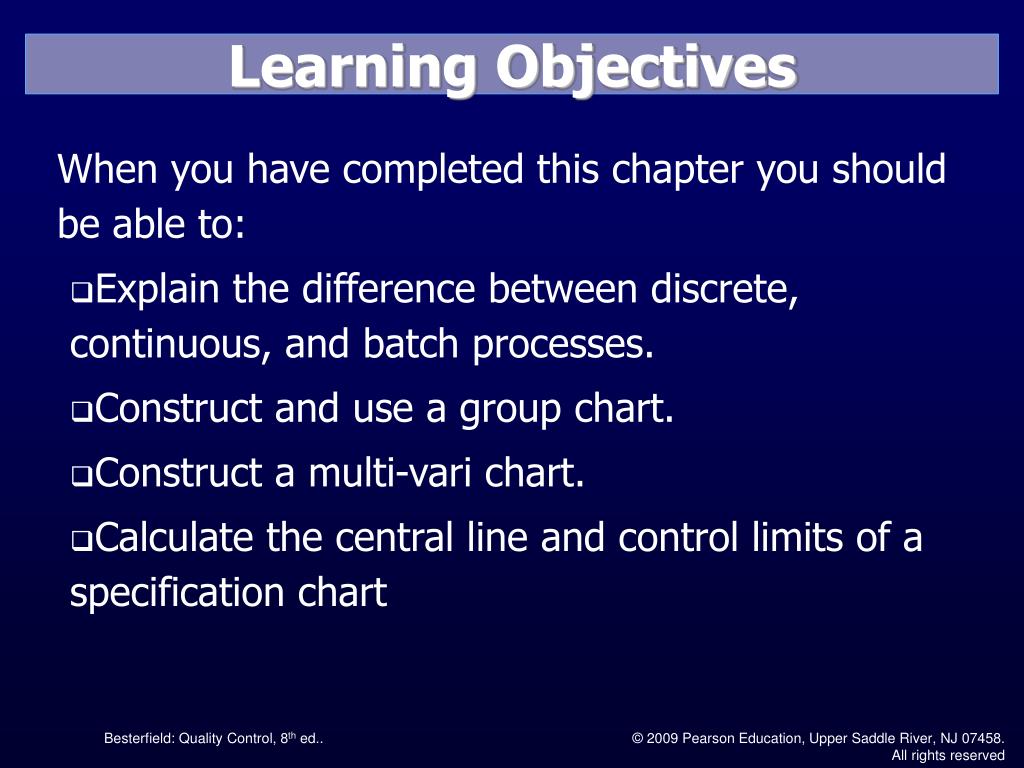 Learning Objectives

When you have completed this chapter you should be able to:

❑Explain the difference between discrete, continuous, and batch processes.

❑Construct and use a group chart.

❑Construct a multi-vari chart.

❑Calculate the central line and control limits of a specification chart

Besterfield: Quality Control, 8$^{th}$ ed..

© 2009 Pearson Education, Upper Saddle River, NJ 07458. All rights reserved